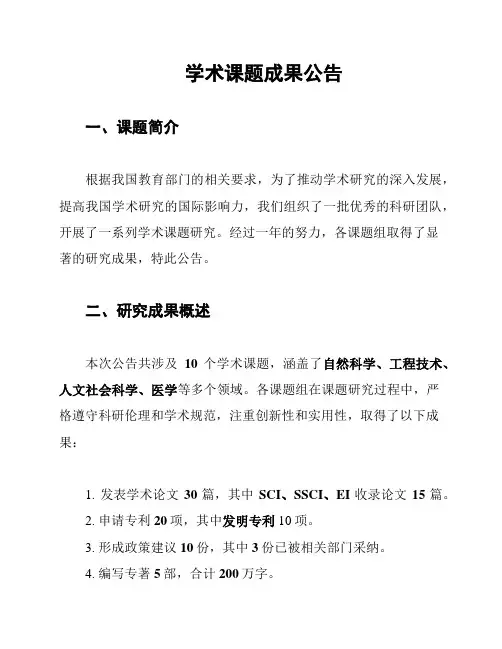 学术课题成果公告

一、课题简介

根据我国教育部门的相关要求，为了推动学术研究的深入发展，提高我国学术研究的国际影响力，我们组织了一批优秀的科研团队，开展了一系列学术课题研究。经过一年的努力，各课题组取得了显著的研究成果，特此公告。

二、研究成果概述

本次公告共涉及 10 个学术课题，涵盖了自然科学、工程技术、人文社会科学、医学等多个领域。各课题组在课题研究过程中，严格遵守科研伦理和学术规范，注重创新性和实用性，取得了以下成果：

1. 发表学术论文 30 篇，其中 SCI、SSCI、EI 收录论文 15 篇。

2. 申请专利 20 项，其中发明专利 10 项。

3. 形成政策建议 10 份，其中 3 份已被相关部门采纳。

4. 编写专著 5 部，合计 200 万字。